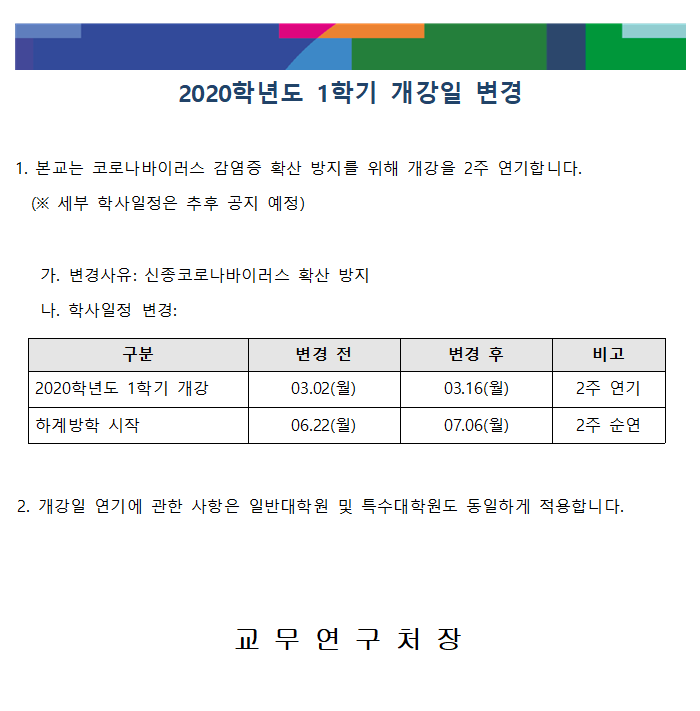 2020학년도 1학기 개강일 변경

1. 본교는 코로나바이러스 감염증 확산 방지를 위해 개강을 2주 연기합니다.
(※ 세부 학사일정은 추후 공지 예정)

가. 변경사유: 신종코로나바이러스 확산 방지

나. 학사일정 변경:

| 구분 | 변경 전 | 변경 후 | 비고 |
|---|---|---|---|
| 2020학년도 1학기 개강 | 03.02(월) | 03.16(월) | 2주 연기 |
| 하계방학 시작 | 06.22(월) | 07.06(월) | 2주 순연 |

2. 개강일 연기에 관한 사항은 일반대학원 및 특수대학원도 동일하게 적용합니다.

교 무 연 구 처 장